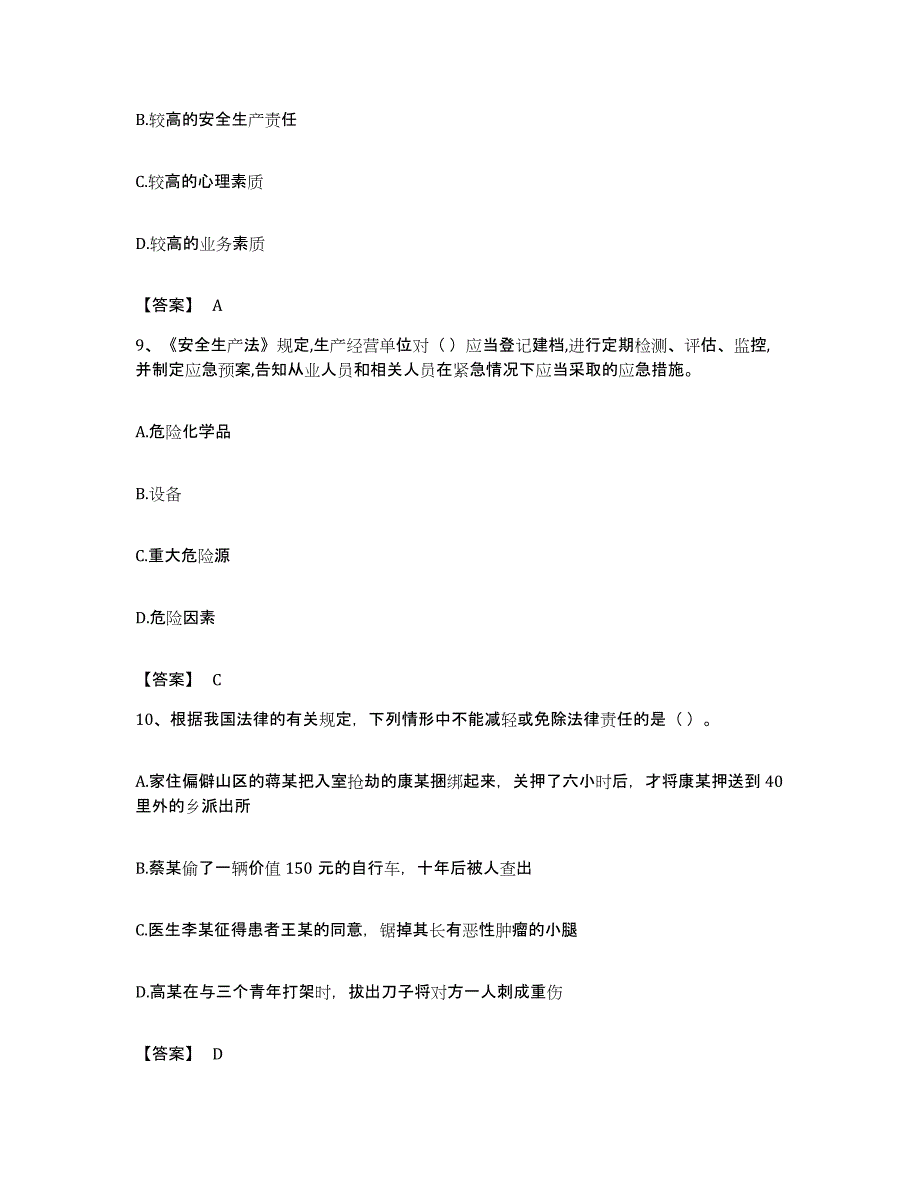 B.较高的安全生产责任

C.较高的心理素质

D.较高的业务素质

【答案】 A

9、《安全生产法》规定,生产经营单位对（）应当登记建档,进行定期检测、评估、监控,并制定应急预案,告知从业人员和相关人员在紧急情况下应当采取的应急措施。

A.危险化学品

B.设备

C.重大危险源

D.危险因素

【答案】 C

10、根据我国法律的有关规定，下列情形中不能减轻或免除法律责任的是（）。

A.家住偏僻山区的蒋某把入室抢劫的康某捆绑起来，关押了六小时后，才将康某押送到40里外的乡派出所

B.蔡某偷了一辆价值150元的自行车，十年后被人查出

C.医生李某征得患者王某的同意，锯掉其长有恶性肿瘤的小腿

D.高某在与三个青年打架时，拔出刀子将对方一人刺成重伤

【答案】 D